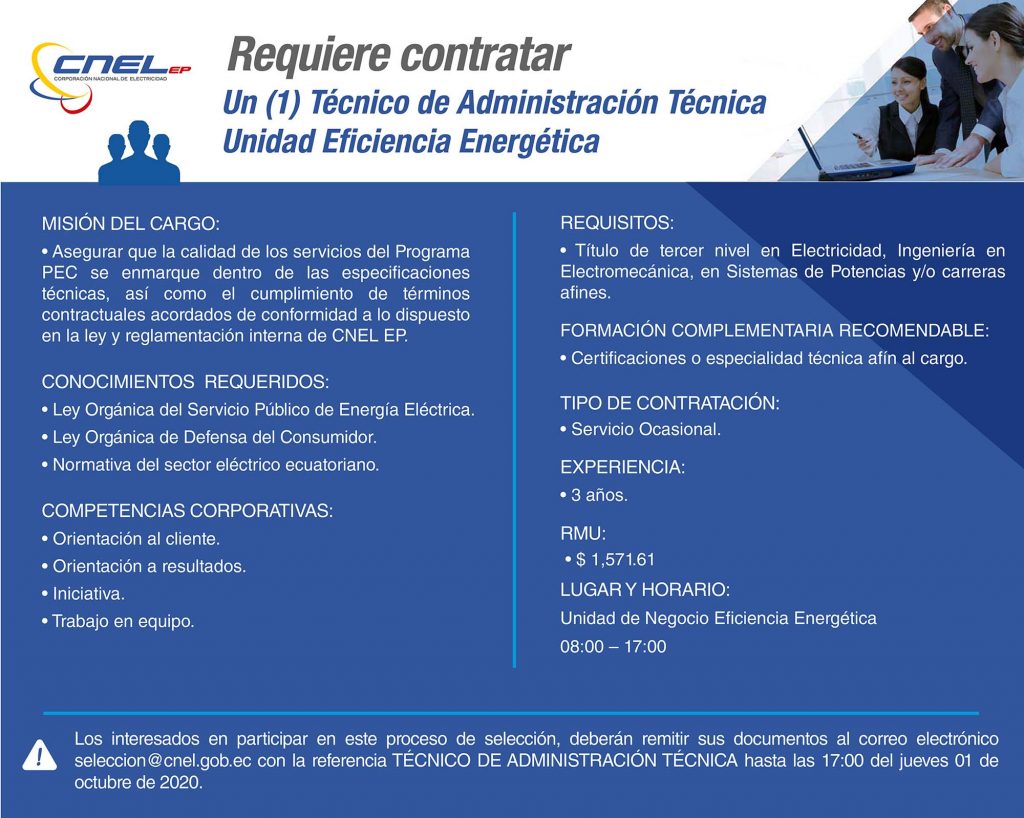 CNEL EP
CORPORACIÓN NACIONAL DE ELECTRICIDAD

Requiere contratar
Un (1) Técnico de Administración Técnica
Unidad Eficiencia Energética

MISIÓN DEL CARGO:
• Asegurar que la calidad de los servicios del Programa PEC se enmarque dentro de las especificaciones técnicas, así como el cumplimiento de términos contractuales acordados de conformidad a lo dispuesto en la ley y reglamentación interna de CNEL EP.

CONOCIMIENTOS REQUERIDOS:
• Ley Orgánica del Servicio Público de Energía Eléctrica.
• Ley Orgánica de Defensa del Consumidor.
• Normativa del sector eléctrico ecuatoriano.

COMPETENCIAS CORPORATIVAS:
• Orientación al cliente.
• Orientación a resultados.
• Iniciativa.
• Trabajo en equipo.

REQUISITOS:
• Título de tercer nivel en Electricidad, Ingeniería en Electromecánica, en Sistemas de Potencias y/o carreras afines.

FORMACIÓN COMPLEMENTARIA RECOMENDABLE:
• Certificaciones o especialidad técnica afín al cargo.

TIPO DE CONTRATACIÓN:
• Servicio Ocasional.

EXPERIENCIA:
• 3 años.

RMU:
• $ 1,571.61

LUGAR Y HORARIO:
Unidad de Negocio Eficiencia Energética
08:00 – 17:00

Los interesados en participar en este proceso de selección, deberán remitir sus documentos al correo electrónico seleccion@cnel.gob.ec con la referencia TÉCNICO DE ADMINISTRACIÓN TÉCNICA hasta las 17:00 del jueves 01 de octubre de 2020.